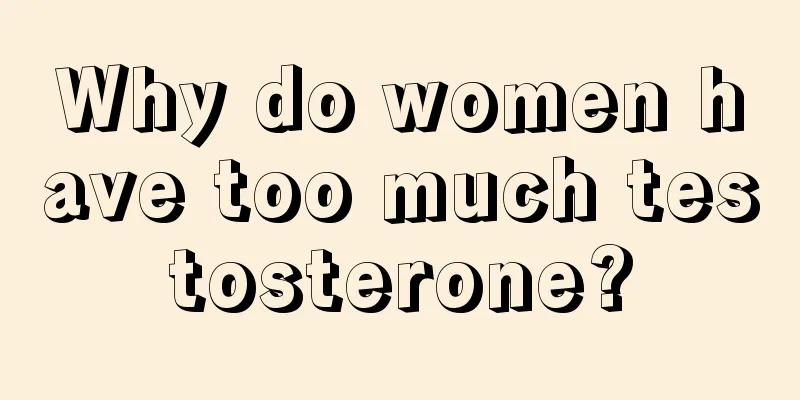 Why do women have too much testosterone?